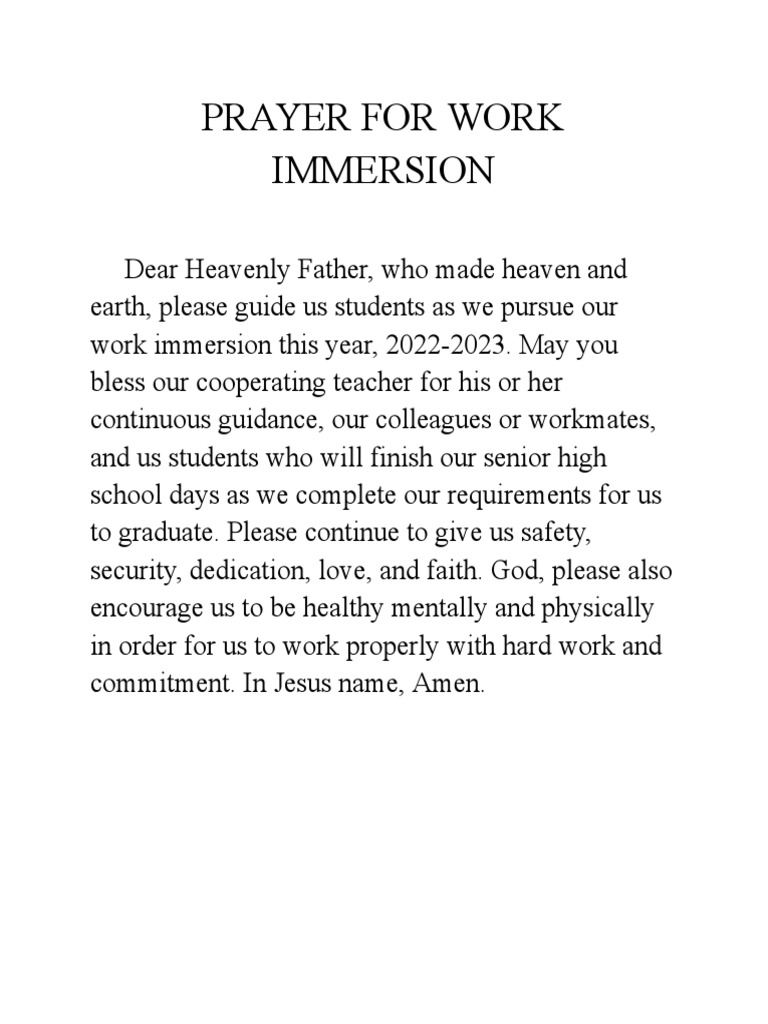 PRAYER FOR WORK IMMERSION

Dear Heavenly Father, who made heaven and earth, please guide us students as we pursue our work immersion this year, 2022-2023. May you bless our cooperating teacher for his or her continuous guidance, our colleagues or workmates, and us students who will finish our senior high school days as we complete our requirements for us to graduate. Please continue to give us safety, security, dedication, love, and faith. God, please also encourage us to be healthy mentally and physically in order for us to work properly with hard work and commitment. In Jesus name, Amen.